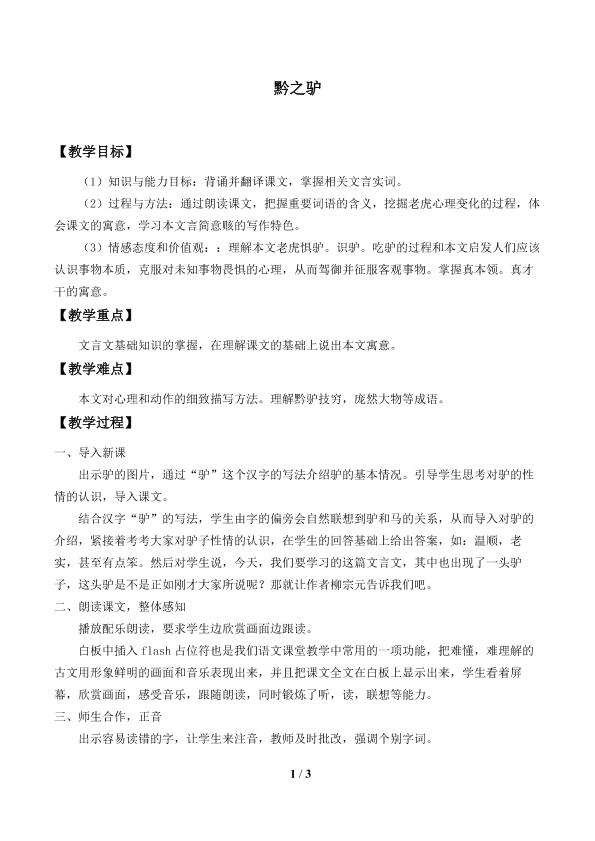 黔之驴

【教学目标】

（1）知识与能力目标：背诵并翻译课文，掌握相关文言实词。

（2）过程与方法：通过朗读课文，把握重要词语的含义，挖掘老虎心理变化的过程，体会课文的寓意，学习本文言简意赅的写作特色。

（3）情感态度和价值观：：理解本文老虎惧驴。识驴。吃驴的过程和本文启发人们应该认识事物本质，克服对未知事物畏惧的心理，从而驾御并征服客观事物。掌握真本领。真才干的寓意。

【教学重点】

文言文基础知识的掌握，在理解课文的基础上说出本文寓意。

【教学难点】

本文对心理和动作的细致描写方法。理解黔驴技穷，庞然大物等成语。

【教学过程】

一、导入新课

出示驴的图片，通过“驴”这个汉字的写法介绍驴的基本情况。引导学生思考对驴的性情的认识，导入课文。

结合汉字“驴”的写法，学生由字的偏旁会自然联想到驴和马的关系，从而导入对驴的介绍，紧接着考考大家对驴子性情的认识，在学生的回答基础上给出答案，如：温顺，老实，甚至有点笨。然后对学生说，今天，我们要学习的这篇文言文，其中也出现了一头驴子，这头驴是不是正如刚才大家所说呢？那就让作者柳宗元告诉我们吧。

二、朗读课文，整体感知

播放配乐朗读，要求学生边欣赏画面边跟读。

白板中插入flash占位符也是我们语文课堂教学中常用的一项功能，把难懂，难理解的古文用形象鲜明的画面和音乐表现出来，并且把课文全文在白板上显示出来，学生看着屏幕，欣赏画面，感受音乐，跟随朗读，同时锻炼了听，读，联想等能力。

三、师生合作，正音

出示容易读错的字，让学生来注音，教师及时批改，强调个别字词。

1 / 3